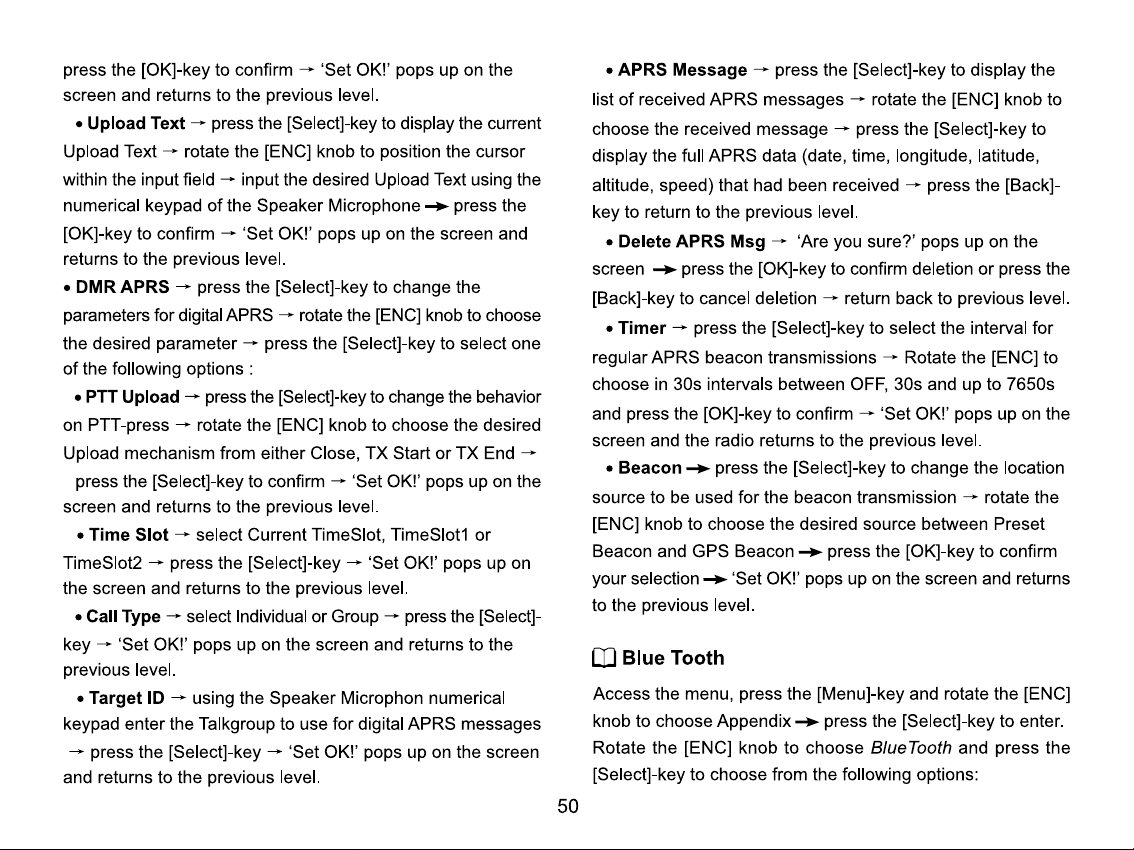 press the [OK]-key to confirm → 'Set OK!' pops up on the screen and returns to the previous level.

• Upload Text → press the [Select]-key to display the current Upload Text → rotate the [ENC] knob to position the cursor within the input field → input the desired Upload Text using the numerical keypad of the Speaker Microphone → press the [OK]-key to confirm → 'Set OK!' pops up on the screen and returns to the previous level.

• DMR APRS → press the [Select]-key to change the parameters for digital APRS → rotate the [ENC] knob to choose the desired parameter → press the [Select]-key to select one of the following options :

• PTT Upload → press the [Select]-key to change the behavior on PTT-press → rotate the [ENC] knob to choose the desired Upload mechanism from either Close, TX Start or TX End → press the [Select]-key to confirm → 'Set OK!' pops up on the screen and returns to the previous level.

• Time Slot → select Current TimeSlot, TimeSlot1 or TimeSlot2 → press the [Select]-key → 'Set OK!' pops up on the screen and returns to the previous level.

• Call Type → select Individual or Group → press the [Select]-key → 'Set OK!' pops up on the screen and returns to the previous level.

• Target ID → using the Speaker Microphon numerical keypad enter the Talkgroup to use for digital APRS messages → press the [Select]-key → 'Set OK!' pops up on the screen and returns to the previous level.

• APRS Message → press the [Select]-key to display the list of received APRS messages → rotate the [ENC] knob to choose the received message → press the [Select]-key to display the full APRS data (date, time, longitude, latitude, altitude, speed) that had been received → press the [Back]-key to return to the previous level.

• Delete APRS Msg → 'Are you sure?' pops up on the screen → press the [OK]-key to confirm deletion or press the [Back]-key to cancel deletion → return back to previous level.

• Timer → press the [Select]-key to select the interval for regular APRS beacon transmissions → Rotate the [ENC] to choose in 30s intervals between OFF, 30s and up to 7650s and press the [OK]-key to confirm → 'Set OK!' pops up on the screen and the radio returns to the previous level.

• Beacon → press the [Select]-key to change the location source to be used for the beacon transmission → rotate the [ENC] knob to choose the desired source between Preset Beacon and GPS Beacon → press the [OK]-key to confirm your selection → 'Set OK!' pops up on the screen and returns to the previous level.

Blue Tooth

Access the menu, press the [Menu]-key and rotate the [ENC] knob to choose Appendix → press the [Select]-key to enter. Rotate the [ENC] knob to choose BlueTooth and press the [Select]-key to choose from the following options:

50